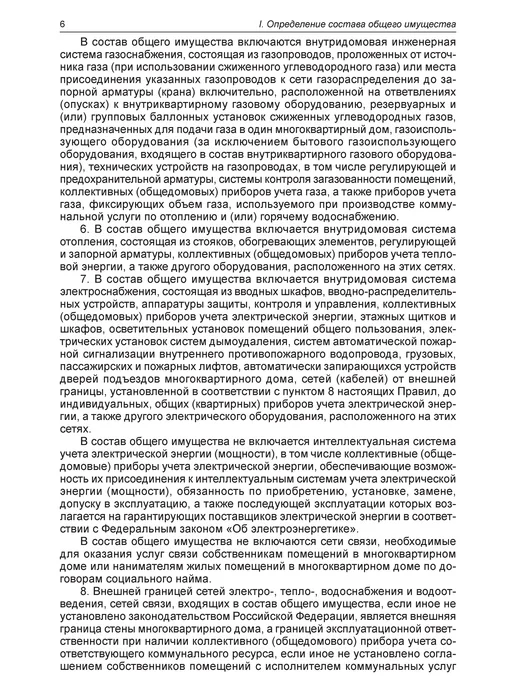 6 I. Определение состава общего имущества

В состав общего имущества включаются внутридомовая инженерная система газоснабжения, состоящая из газопроводов, проложенных от источника газа (при использовании сжиженного углеводородного газа) или места присоединения указанных газопроводов к сети газораспределения до запорной арматуры (крана) включительно, расположенной на ответвлениях (опусках) к внутриквартирному газовому оборудованию, резервуарных и (или) групповых баллонных установок сжиженных углеводородных газов, предназначенных для подачи газа в один многоквартирный дом, газоиспользующего оборудования (за исключением бытового газоиспользующего оборудования, входящего в состав внутриквартирного газового оборудования), технических устройств на газопроводах, в том числе регулирующей и предохранительной арматуры, системы контроля загазованности помещений, коллективных (общедомовых) приборов учета газа, а также приборов учета газа, фиксирующих объем газа, используемого при производстве коммунальной услуги по отоплению и (или) горячему водоснабжению.

6. В состав общего имущества включается внутридомовая система отопления, состоящая из стояков, обогревающих элементов, регулирующей и запорной арматуры, коллективных (общедомовых) приборов учета тепловой энергии, а также другого оборудования, расположенного на этих сетях.

7. В состав общего имущества включается внутридомовая система электроснабжения, состоящая из вводных шкафов, вводно-распределительных устройств, аппаратуры защиты, контроля и управления, коллективных (общедомовых) приборов учета электрической энергии, этажных щитков и шкафов, осветительных установок помещений общего пользования, электрических установок систем дымоудаления, систем автоматической пожарной сигнализации внутреннего противопожарного водопровода, грузовых, пассажирских и пожарных лифтов, автоматически запирающихся устройств дверей подъездов многоквартирного дома, сетей (кабелей) от внешней границы, установленной в соответствии с пунктом 8 настоящих Правил, до индивидуальных, общих (квартирных) приборов учета электрической энергии, а также другого электрического оборудования, расположенного на этих сетях.

В состав общего имущества не включается интеллектуальная система учета электрической энергии (мощности), в том числе коллективные (общедомовые) приборы учета электрической энергии, обеспечивающие возможность их присоединения к интеллектуальным системам учета электрической энергии (мощности), обязанность по приобретению, установке, замене, допуску в эксплуатацию, а также последующей эксплуатации которых возлагается на гарантирующих поставщиков электрической энергии в соответствии с Федеральным законом «Об электроэнергетике».

В состав общего имущества не включаются сети связи, необходимые для оказания услуг связи собственникам помещений в многоквартирном доме или нанимателям жилых помещений в многоквартирном доме по договорам социального найма.

8. Внешней границей сетей электро-, тепло-, водоснабжения и водоотведения, сетей связи, входящих в состав общего имущества, если иное не установлено законодательством Российской Федерации, является внешняя граница стены многоквартирного дома, а границей эксплуатационной ответственности при наличии коллективного (общедомового) прибора учета соответствующего коммунального ресурса, если иное не установлено соглашением собственников помещений с исполнителем коммунальных услуг